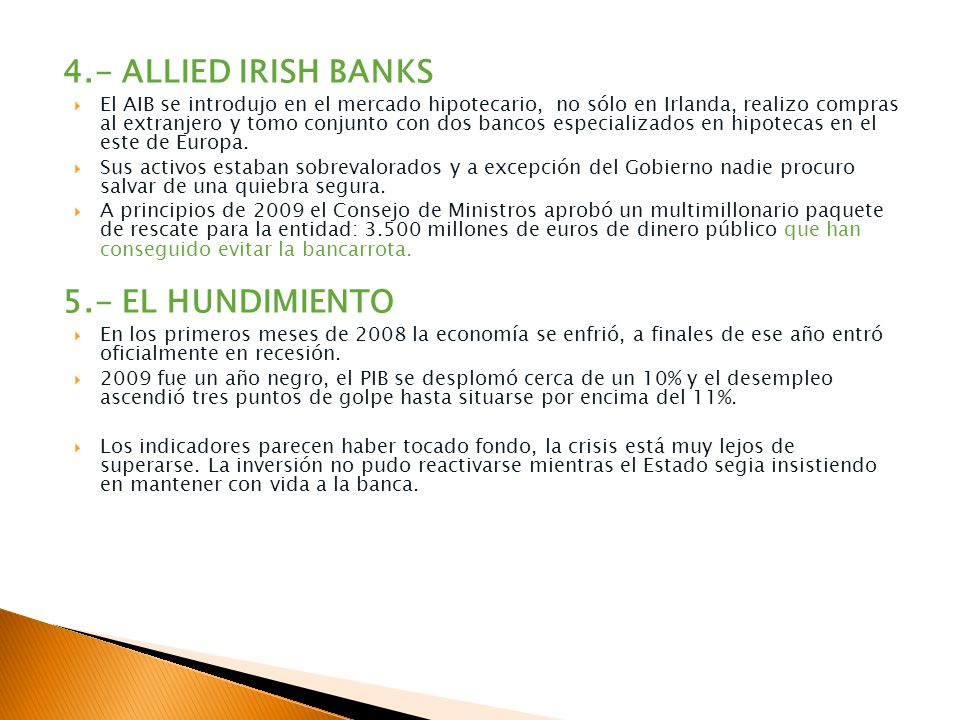 4.- ALLIED IRISH BANKS

El AIB se introdujo en el mercado hipotecario, no sólo en Irlanda, realizo compras al extranjero y tomo conjunto con dos bancos especializados en hipotecas en el este de Europa.

Sus activos estaban sobrevalorados y a excepción del Gobierno nadie procuro salvar de una quiebra segura.

A principios de 2009 el Consejo de Ministros aprobó un multimillonario paquete de rescate para la entidad: 3.500 millones de euros de dinero público que han conseguido evitar la bancarrota.

5.- EL HUNDIMIENTO

En los primeros meses de 2008 la economía se enfrió, a finales de ese año entró oficialmente en recesión.

2009 fue un año negro, el PIB se desplomó cerca de un 10% y el desempleo ascendió tres puntos de golpe hasta situarse por encima del 11%.

Los indicadores parecen haber tocado fondo, la crisis está muy lejos de superarse. La inversión no pudo reactivarse mientras el Estado segia insistiendo en mantener con vida a la banca.